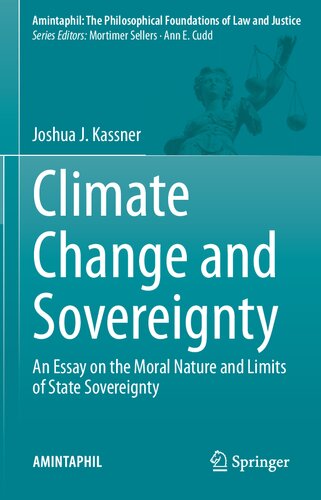 Amintaphil: The Philosophical Foundations of Law and Justice
Series Editors: Mortimer Sellers · Ann E. Cudd

Joshua J. Kassner

Climate Change and Sovereignty

An Essay on the Moral Nature and Limits of State Sovereignty

AMINTAPHIL

Springer